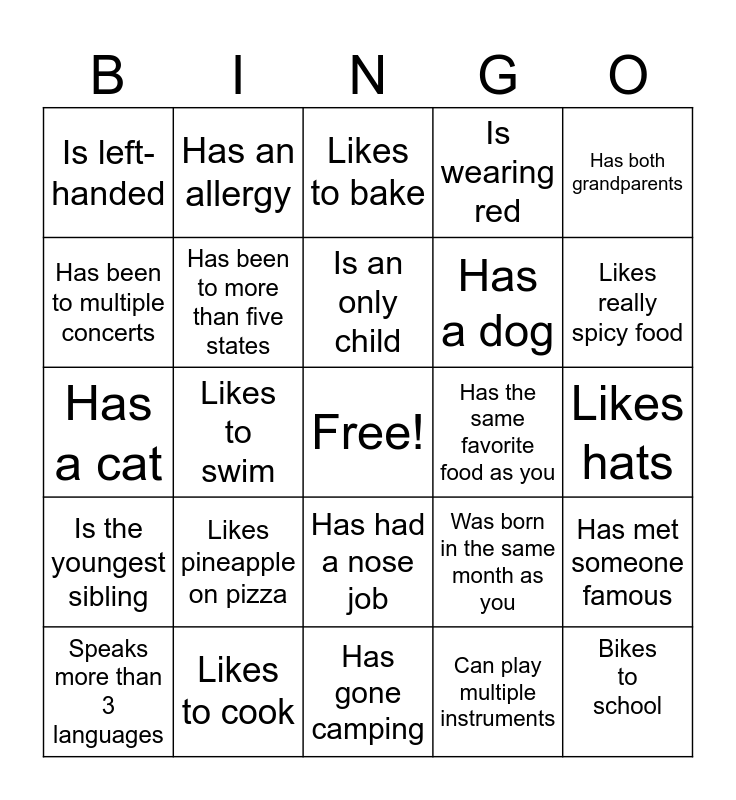 | B | I | N | G | O |
|---|---|---|---|---|
| Is left-handed | Has an allergy | Likes to bake | Is wearing red | Has both grandparents |
| Has been to multiple concerts | Has been to more than five states | Is an only child | Has a dog | Likes really spicy food |
| Has a cat | Likes to swim | Free! | Has the same favorite food as you | Likes hats |
| Is the youngest sibling | Likes pineapple on pizza | Has had a nose job | Was born in the same month as you | Has met someone famous |
| Speaks more than 3 languages | Likes to cook | Has gone camping | Can play multiple instruments | Bikes to school |